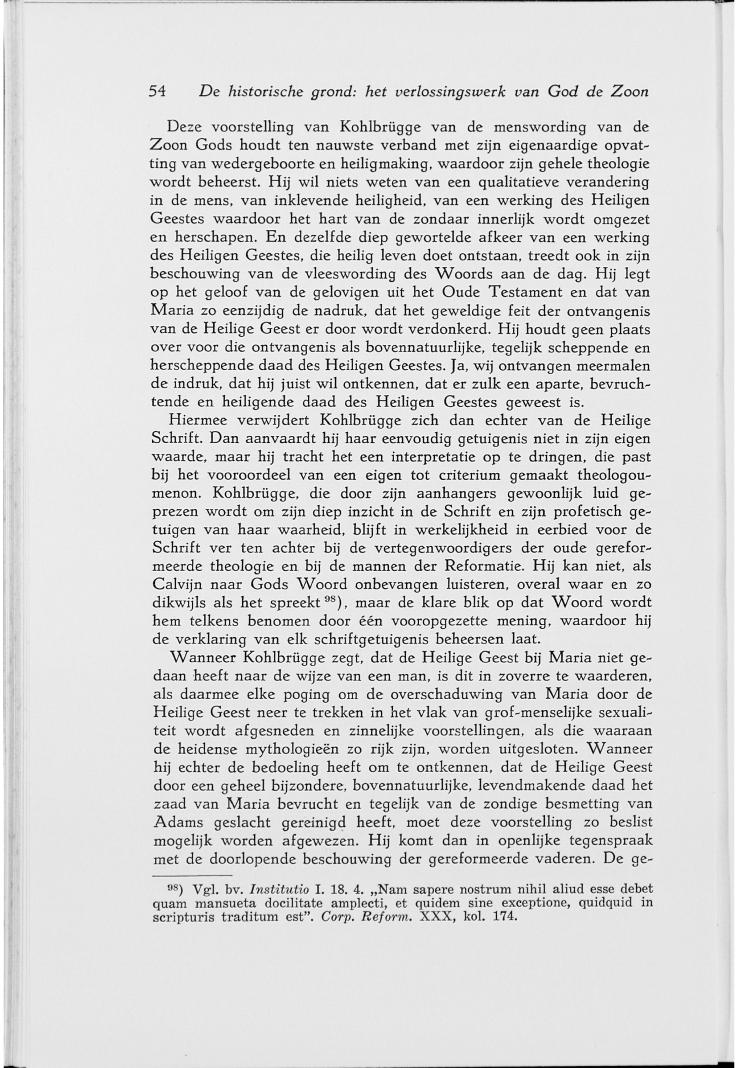 54 De historische grond: het verlossingswerk van God de Zoon

Deze voorstelling van Kohlbrügge van de menswording van de Zoon Gods houdt ten nauwste verband met zijn eigenaardige opvatting van wedergeboorte en heiligmaking, waardoor zijn gehele theologie wordt beheerst. Hij wil niets weten van een qualitatieve verandering in de mens, van inklevende heiligheid, van een werking des Heiligen Geestes waardoor het hart van de zondaar innerlijk wordt omgezet en herschapen. En dezelfde diep gewortelde afkeer van een werking des Heiligen Geestes, die heilig leven doet ontstaan, treedt ook in zijn beschouwing van de vleeswording des Woords aan de dag. Hij legt op het geloof van de gelovigen uit het Oude Testament en dat van Maria zo eenzijdig de nadruk, dat het geweldige feit der ontvangenis van de Heilige Geest er door wordt verdonkerd. Hij houdt geen plaats over voor die ontvangenis als bovennatuurlijke, tegelijk scheppende en herscheppende daad des Heiligen Geestes. Ja, wij ontvangen meermalen de indruk, dat hij juist wil ontkennen, dat er zulk een aparte, bevruchtende en heiligende daad des Heiligen Geestes geweest is.

Hiermee verwijdert Kohlbrügge zich dan echter van de Heilige Schrift. Dan aanvaardt hij haar eenvoudig getuigenis niet in zijn eigen waarde, maar hij tracht het een interpretatie op te dringen, die past bij het vooroordeel van een eigen tot criterium gemaakt theologoumenon. Kohlbrügge, die door zijn aanhangers gewoonlijk luid geprezen wordt om zijn diep inzicht in de Schrift en zijn profetisch getuigen van haar waarheid, blijft in werkelijkheid in eerbied voor de Schrift ver ten achter bij de vertegenwoordigers der oude gereformeerde theologie en bij de mannen der Reformatie. Hij kan niet, als Calvijn naar Gods Woord onbevangen luisteren, overal waar en zo dikwijls als het spreekt $^{98}$), maar de klare blik op dat Woord wordt hem telkens benomen door één vooropgezette mening, waardoor hij de verklaring van elk schriftgetuigenis beheersen laat.

Wanneer Kohlbrügge zegt, dat de Heilige Geest bij Maria niet gedaan heeft naar de wijze van een man, is dit in zoverre te waarderen, als daarmee elke poging om de overschaduwing van Maria door de Heilige Geest neer te trekken in het vlak van grof-menselijke sexualiteit wordt afgesneden en zinnelijke voorstellingen, als die waaraan de heidense mythologieën zo rijk zijn, worden uitgesloten. Wanneer hij echter de bedoeling heeft om te ontkennen, dat de Heilige Geest door een geheel bijzondere, bovennatuurlijke, levendmakende daad het zaad van Maria bevrucht en tegelijk van de zondige besmetting van Adams geslacht gereinigd heeft, moet deze voorstelling zo beslist mogelijk worden afgewezen. Hij komt dan in openlijke tegenspraak met de doorlopende beschouwing der gereformeerde vaderen. De ge-

$^{98}$) Vgl. bv. Institutio I. 18. 4. „Nam sapere nostrum nihil aliud esse debet quam mansueta docilitate amplecti, et quidem sine exceptione, quidquid in scripturis traditum est". Corp. Reform. XXX, kol. 174.